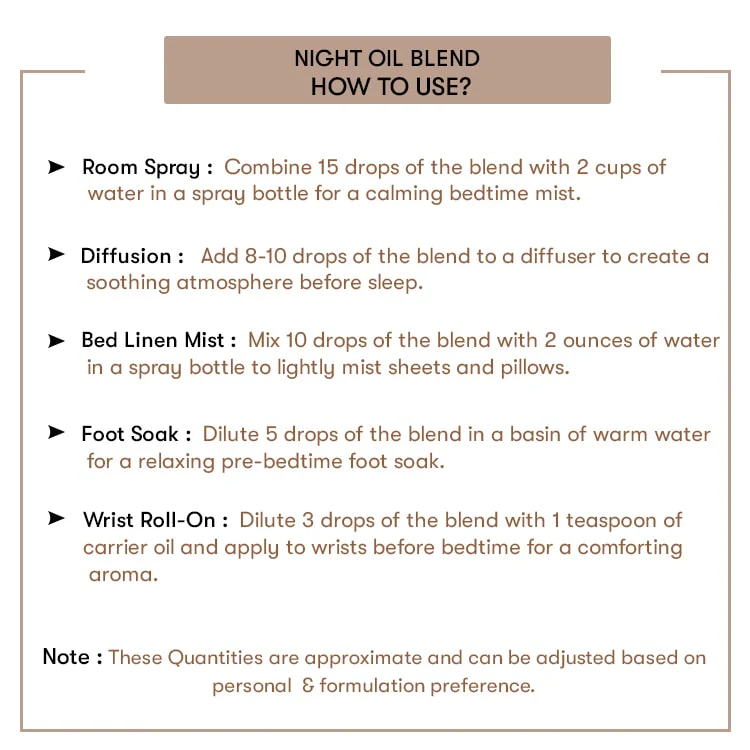 NIGHT OIL BLEND
HOW TO USE?

➤ Room Spray : Combine 15 drops of the blend with 2 cups of water in a spray bottle for a calming bedtime mist.

➤ Diffusion : Add 8-10 drops of the blend to a diffuser to create a soothing atmosphere before sleep.

➤ Bed Linen Mist : Mix 10 drops of the blend with 2 ounces of water in a spray bottle to lightly mist sheets and pillows.

➤ Foot Soak : Dilute 5 drops of the blend in a basin of warm water for a relaxing pre-bedtime foot soak.

➤ Wrist Roll-On : Dilute 3 drops of the blend with 1 teaspoon of carrier oil and apply to wrists before bedtime for a comforting aroma.

Note : These Quantities are approximate and can be adjusted based on personal & formulation preference.